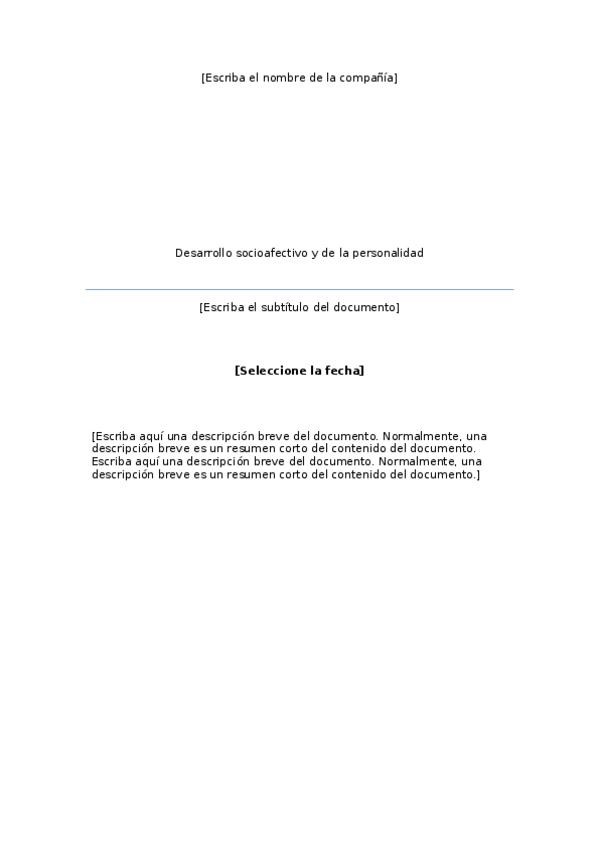 [Escriba el nombre de la compañía]

Desarrollo socioafectivo y de la personalidad

[Escriba el subtítulo del documento]

[Seleccione la fecha]

[Escriba aquí una descripción breve del documento. Normalmente, una descripción breve es un resumen corto del contenido del documento. Escriba aquí una descripción breve del documento. Normalmente, una descripción breve es un resumen corto del contenido del documento.]